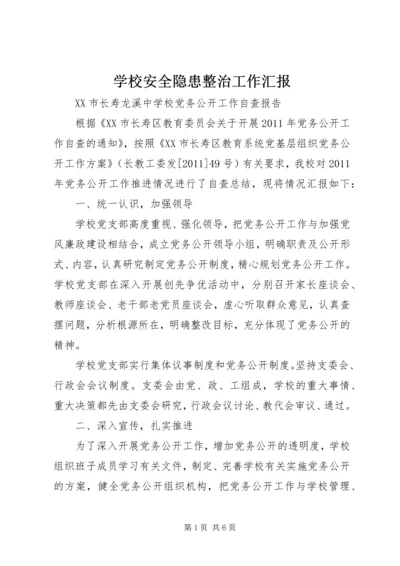 学校安全隐患整治工作汇报

XX市长寿龙溪中学校党务公开工作自查报告

根据《XX市长寿区教育委员会关于开展2011年党务公开工作自查的通知》，按照《XX市长寿区教育系统党基层组织党务公开工作方案》（长教工委发[2011]49号）有关要求，我校对2011年党务公开工作推进情况进行了自查总结，现将情况汇报如下：

一、统一认识，加强领导

学校党支部高度重视、强化领导，把党务公开工作与加强党风廉政建设相结合，成立党务公开领导小组，明确职责及公开形式、内容，认真研究制定党务公开制度，精心规划党务公开工作。学校党支部在深入开展创先争优活动中，分别召开家长座谈会、教师座谈会、老干部老党员座谈会，虚心听取群众意见，认真查摆问题，分析根源所在，明确整改目标，充分体现了党务公开的精神。

学校党支部实行集体议事制度和党务公开制度。坚持支委会、行政会会议制度。支委会由党、政、工组成，学校的重大事情、重大决策都先由支委会研究，行政会议讨论、教代会审议、通过。

二、深入宣传，扎实推进

为了深入开展党务公开工作，增加党务公开的透明度，学校组织班子成员学习有关文件，制定、完善学校有关实施党务公开的方案，健全党务公开组织机构，把党务公开工作与学校管理、

第1页 共6页